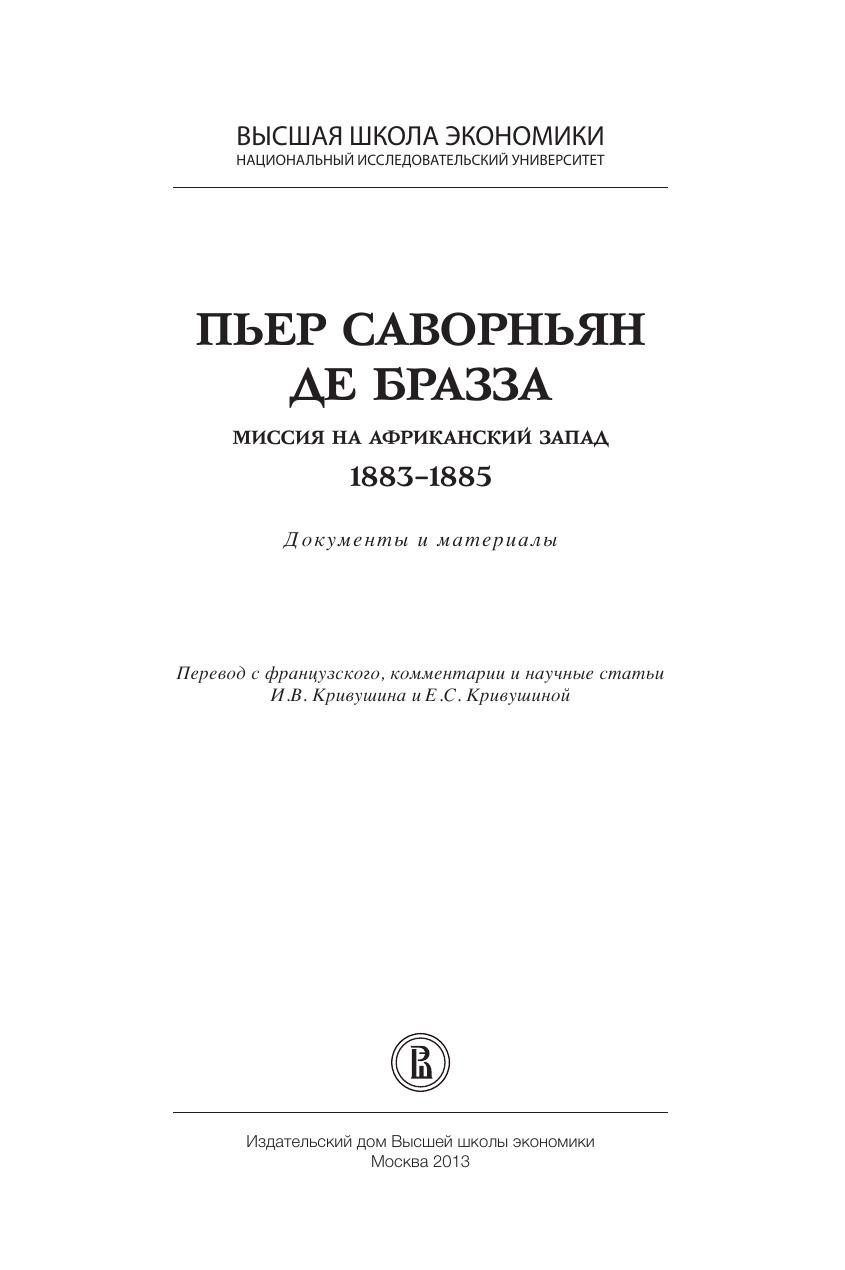 ВЫСШАЯ ШКОЛА ЭКОНОМИКИ
НАЦИОНАЛЬНЫЙ ИССЛЕДОВАТЕЛЬСКИЙ УНИВЕРСИТЕТ

ПЬЕР САВОРНЬЯН ДЕ БРАЗЗА

МИССИЯ НА АФРИКАНСКИЙ ЗАПАД
1883–1885

Документы и материалы

Перевод с французского, комментарии и научные статьи
И.В. Кривушина и Е.С. Кривушиной

Издательский дом Высшей школы экономики
Москва 2013